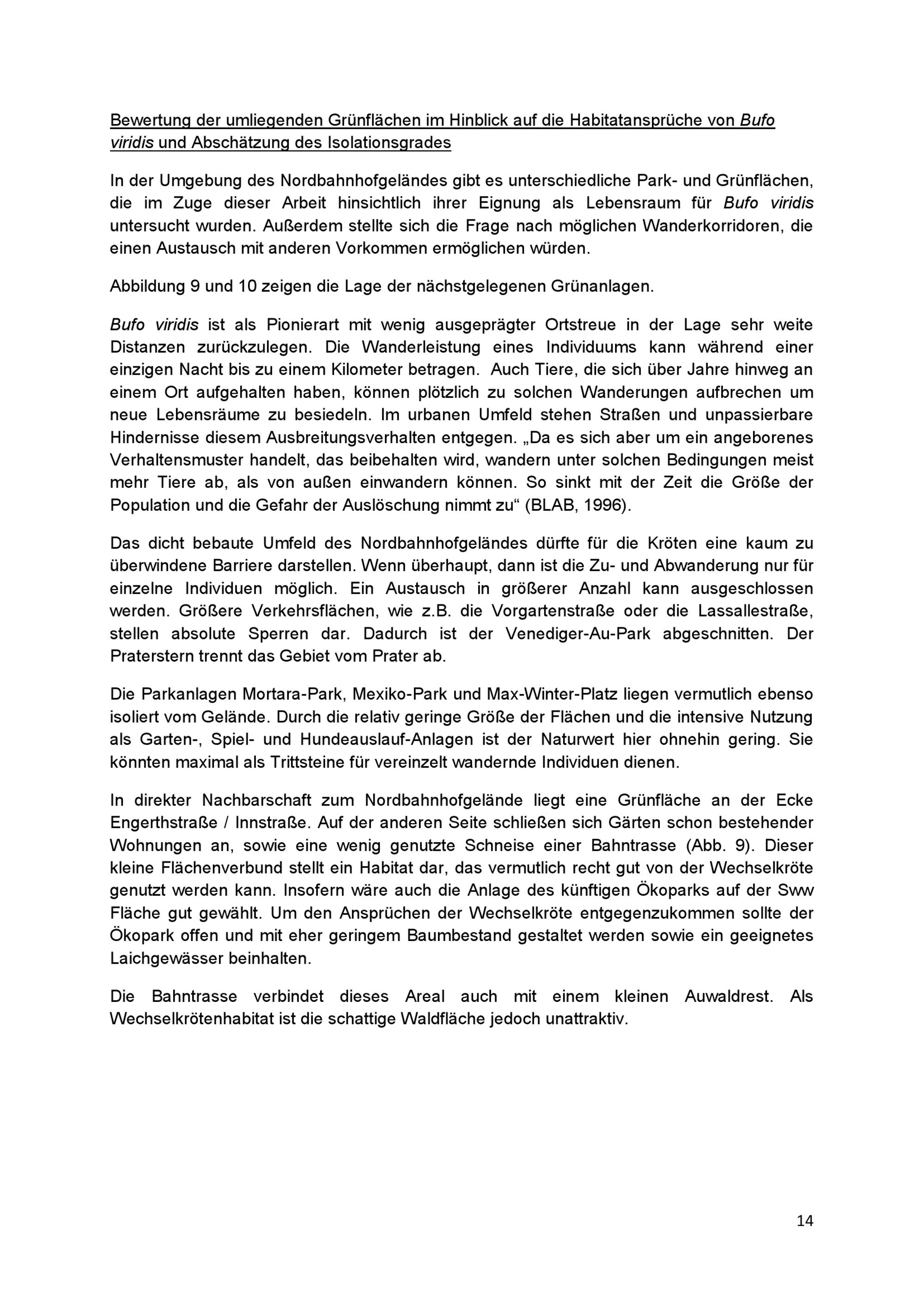 Bewertung der umliegenden Grünflächen im Hinblick auf die Habitatansprüche von Bufo viridis und Abschätzung des Isolationsgrades

In der Umgebung des Nordbahnhofgeländes gibt es unterschiedliche Park- und Grünflächen, die im Zuge dieser Arbeit hinsichtlich ihrer Eignung als Lebensraum für Bufo viridis untersucht wurden. Außerdem stellte sich die Frage nach möglichen Wanderkorridoren, die einen Austausch mit anderen Vorkommen ermöglichen würden.

Abbildung 9 und 10 zeigen die Lage der nächstgelegenen Grünanlagen.

Bufo viridis ist als Pionierart mit wenig ausgeprägter Ortstreue in der Lage sehr weite Distanzen zurückzulegen. Die Wanderleistung eines Individuums kann während einer einzigen Nacht bis zu einem Kilometer betragen. Auch Tiere, die sich über Jahre hinweg an einem Ort aufgehalten haben, können plötzlich zu solchen Wanderungen aufbrechen um neue Lebensräume zu besiedeln. Im urbanen Umfeld stehen Straßen und unpassierbare Hindernisse diesem Ausbreitungsverhalten entgegen. „Da es sich aber um ein angeborenes Verhaltensmuster handelt, das beibehalten wird, wandern unter solchen Bedingungen meist mehr Tiere ab, als von außen einwandern können. So sinkt mit der Zeit die Größe der Population und die Gefahr der Auslöschung nimmt zu“ (BLAB, 1996).

Das dicht bebaute Umfeld des Nordbahnhofgeländes dürfte für die Kröten eine kaum zu überwindene Barriere darstellen. Wenn überhaupt, dann ist die Zu- und Abwanderung nur für einzelne Individuen möglich. Ein Austausch in größerer Anzahl kann ausgeschlossen werden. Größere Verkehrsflächen, wie z.B. die Vorgartenstraße oder die Lassallestraße, stellen absolute Sperren dar. Dadurch ist der Venediger-Au-Park abgeschnitten. Der Praterstern trennt das Gebiet vom Prater ab.

Die Parkanlagen Mortara-Park, Mexiko-Park und Max-Winter-Platz liegen vermutlich ebenso isoliert vom Gelände. Durch die relativ geringe Größe der Flächen und die intensive Nutzung als Garten-, Spiel- und Hundeauslauf-Anlagen ist der Naturwert hier ohnehin gering. Sie könnten maximal als Trittsteine für vereinzelt wandernde Individuen dienen.

In direkter Nachbarschaft zum Nordbahnhofgelände liegt eine Grünfläche an der Ecke Engerthstraße / Innstraße. Auf der anderen Seite schließen sich Gärten schon bestehender Wohnungen an, sowie eine wenig genutzte Schneise einer Bahntrasse (Abb. 9). Dieser kleine Flächenverbund stellt ein Habitat dar, das vermutlich recht gut von der Wechselkröte genutzt werden kann. Insofern wäre auch die Anlage des künftigen Ökoparks auf der Sww Fläche gut gewählt. Um den Ansprüchen der Wechselkröte entgegenzukommen sollte der Ökopark offen und mit eher geringem Baumbestand gestaltet werden sowie ein geeignetes Laichgewässer beinhalten.

Die Bahntrasse verbindet dieses Areal auch mit einem kleinen Auwaldrest. Als Wechselkrötenhabitat ist die schattige Waldfläche jedoch unattraktiv.

14